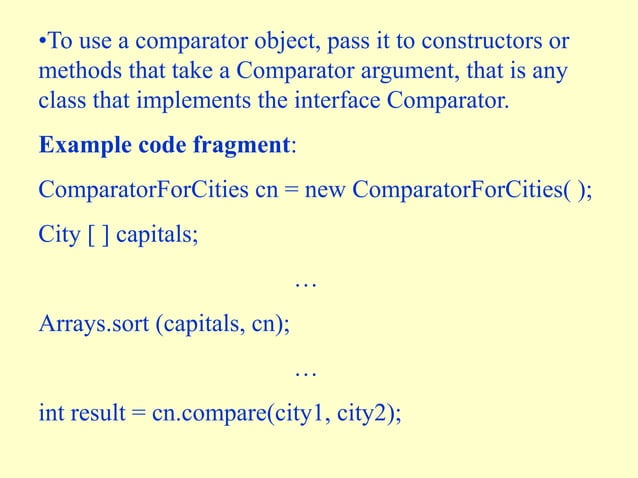 • To use a comparator object, pass it to constructors or methods that take a Comparator argument, that is any class that implements the interface Comparator.

Example code fragment:

ComparatorForCities cn = new ComparatorForCities( );

City [ ] capitals;

…

Arrays.sort (capitals, cn);

…

int result = cn.compare(city1, city2);